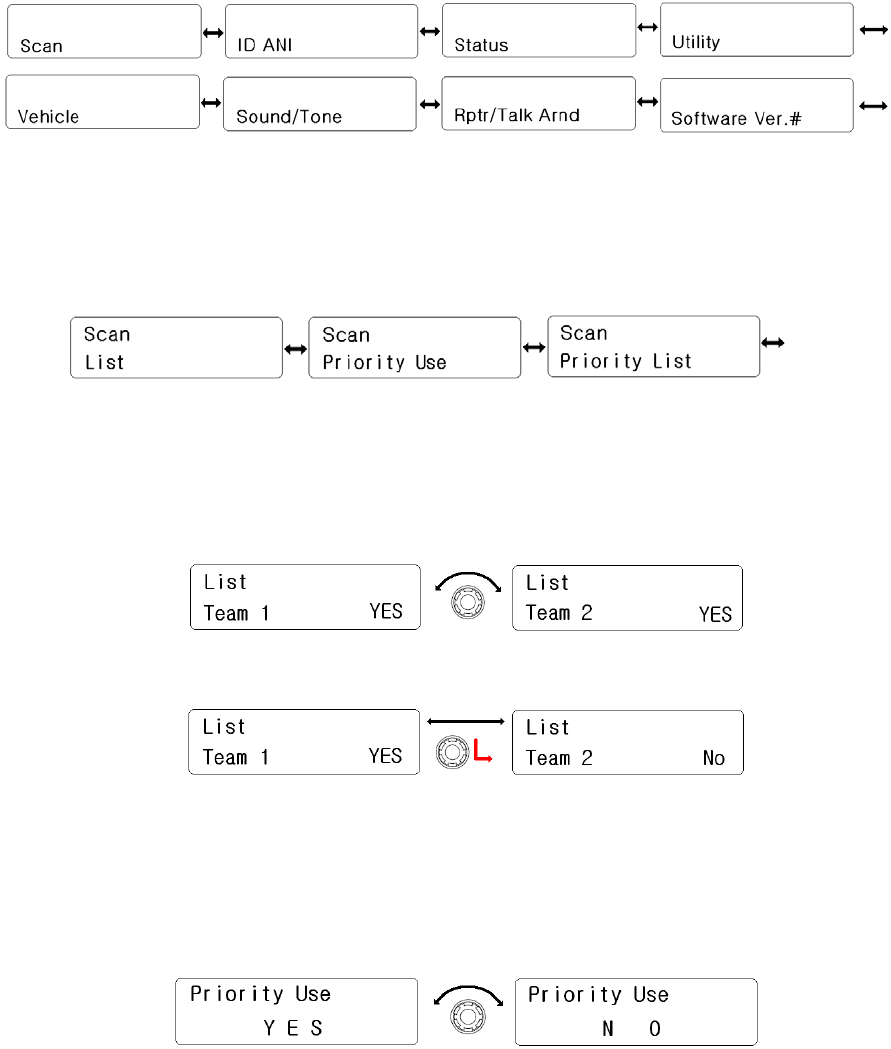 Scan

ID ANI

Status

Utility

Vehicle

Sound/Tone

Rptr/Talk Arnd

Software Ver.#

Scan
List

Scan
Priority Use

Scan
Priority List

List
Team 1 YES

List
Team 2 YES

List
Team 1 YES

List
Team 2 No

Priority Use
Y E S

Priority Use
N O